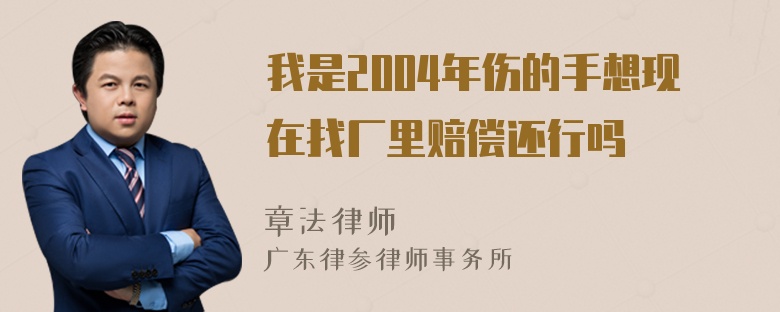 我是2004年伤的手想现在找厂里赔偿还行吗

章法律师

广东律参律师事务所